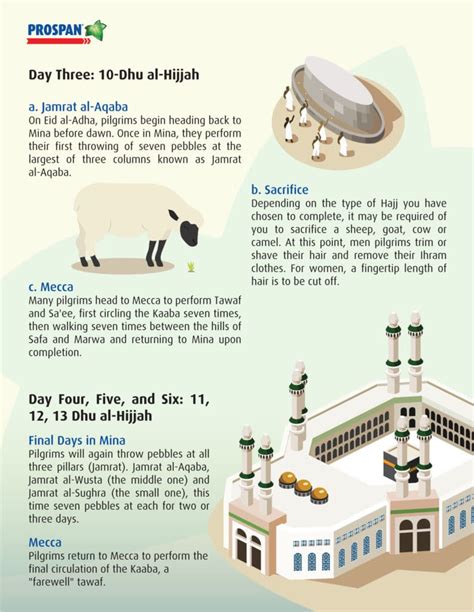 PROSPAN

Day Three: 10-Dhu al-Hijjah

a. Jamrat al-Aqaba
On Eid al-Adha, pilgrims begin heading back to Mina before dawn. Once in Mina, they perform their first throwing of seven pebbles at the largest of three columns known as Jamrat al-Aqaba.

b. Sacrifice
Depending on the type of Hajj you have chosen to complete, it may be required of you to sacrifice a sheep, goat, cow or camel. At this point, men pilgrims trim or shave their hair and remove their Ihram clothes. For women, a fingertip length of hair is to be cut off.

c. Mecca
Many pilgrims head to Mecca to perform Tawaf and Sa'ee, first circling the Kaaba seven times, then walking seven times between the hills of Safa and Marwa and returning to Mina upon completion.

Day Four, Five, and Six: 11, 12, 13 Dhu al-Hijjah

Final Days in Mina
Pilgrims will again throw pebbles at all three pillars (Jamrat). Jamrat al-Aqaba, Jamrat al-Wusta (the middle one) and Jamrat al-Sughra (the small one), this time seven pebbles at each for two or three days.

Mecca
Pilgrims return to Mecca to perform the final circulation of the Kaaba, a "farewell" tawaf.